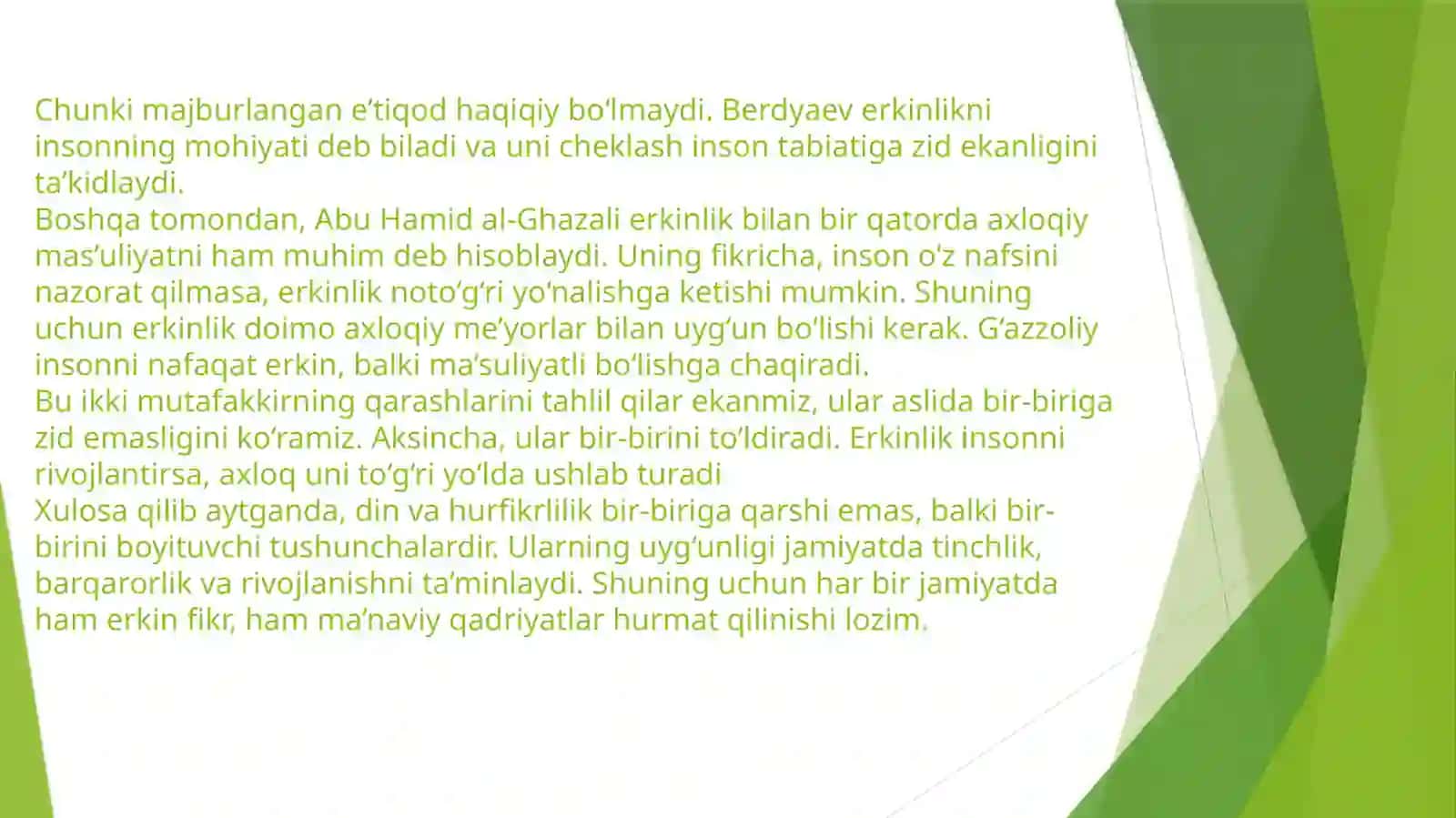 Chunki majburlangan e’tiqod haqiqiy bo‘lmaydi. Berdyaev erkinlikni insonning mohiyati deb biladi va uni cheklash inson tabiatiga zid ekanligini ta’kidlaydi.
Boshqa tomondan, Abu Hamid al-Ghazali erkinlik bilan bir qatorda axloqiy mas’uliyatni ham muhim deb hisoblaydi. Uning fikricha, inson o‘z nafsini nazorat qilmasa, erkinlik noto‘g‘ri yo‘nalishga ketishi mumkin. Shuning uchun erkinlik doimo axloqiy me’yorlar bilan uyg‘un bo‘lishi kerak. G‘azzoliy insonni nafaqat erkin, balki ma’suliyatli bo‘lishga chaqiradi.
Bu ikki mutafakkirning qarashlarini tahlil qilar ekanmiz, ular aslida bir-biriga zid emasligini ko‘ramiz. Aksincha, ular bir-birini to‘ldiradi. Erkinlik insonni rivojlantirsa, axloq uni to‘g‘ri yo‘lda ushlab turadi
Xulosa qilib aytganda, din va hurfikrlilik bir-biriga qarshi emas, balki bir-birini boyituvchi tushunchalardir. Ularning uyg‘unligi jamiyatda tinchlik, barqarorlik va rivojlanishni ta’minlaydi. Shuning uchun har bir jamiyatda ham erkin fikr, ham ma’naviy qadriyatlar hurmat qilinishi lozim.